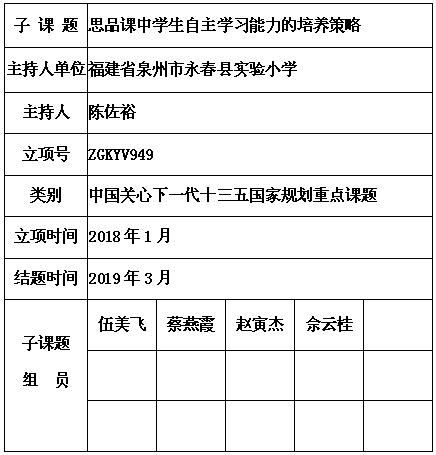 | 子 课 题 | 思品课中学生自主学习能力的培养策略 | | | | |
|---|---|---|---|---|---|
| 主持人单位 | 福建省泉州市永春县实验小学 | | | | |
| 主持人 | 陈佐裕 | | | | |
| 立项号 | ZGKYV949 | | | | |
| 类别 | 中国关心下一代十三五国家规划重点课题 | | | | |
| 立项时间 | 2018 年 1 月 | | | | |
| 结题时间 | 2019 年 3 月 | | | | |
| 子课题 组 员 | 伍美飞 | 蔡燕霞 | 赵寅杰 | 佘云桂 | |
| | | | | | |
| | | | | | |